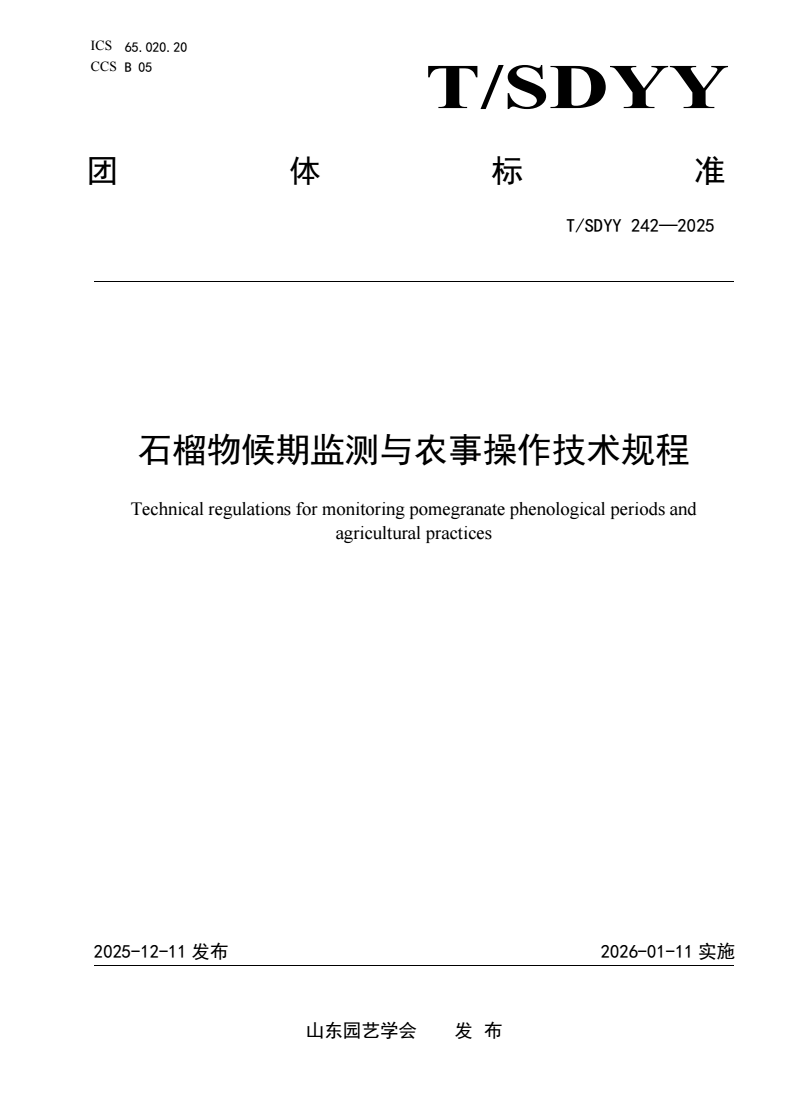 ICS 65.020.20
CCS B 05

T/SDYY

团 体 标 准

T/SDYY 242—2025

石榴物候期监测与农事操作技术规程

Technical regulations for monitoring pomegranate phenological periods and agricultural practices

2025-12-11 发布

2026-01-11 实施

山东园艺学会 发 布